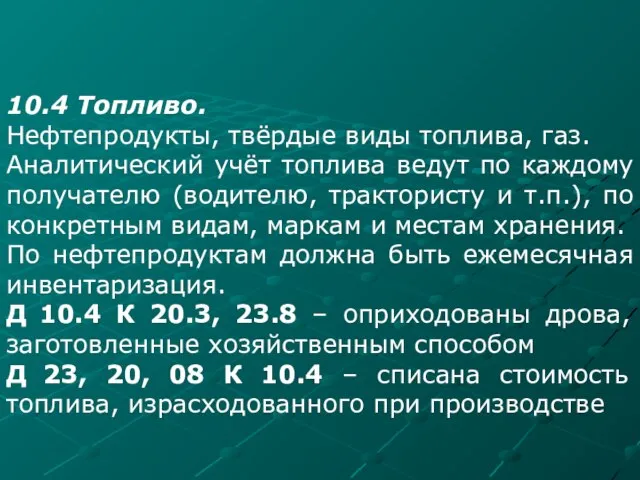 10.4 Топливо.
Нефтепродукты, твёрдые виды топлива, газ.
Аналитический учёт топлива ведут по каждому получателю (водителю, трактористу и т.п.), по конкретным видам, маркам и местам хранения.
По нефтепродуктам должна быть ежемесячная инвентаризация.
Д 10.4 К 20.3, 23.8 – оприходованы дрова, заготовленные хозяйственным способом
Д 23, 20, 08 К 10.4 – списана стоимость топлива, израсходованного при производстве